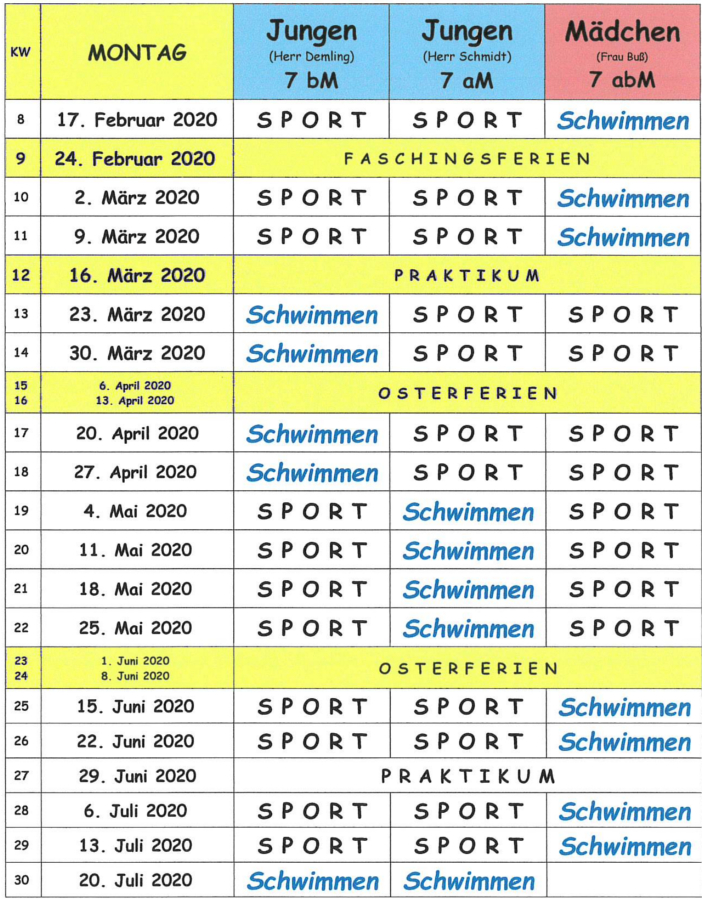 | KW | MONTAG | Jungen (Herr Demling) 7 bM | Jungen (Herr Schmidt) 7 aM | Mädchen (Frau Buß) 7 abM |
|---|---|---|---|---|
| 8 | 17. Februar 2020 | SPORT | SPORT | Schwimmen |
| 9 | 24. Februar 2020 | FASCHINGSFERIEN | | |
| 10 | 2. März 2020 | SPORT | SPORT | Schwimmen |
| 11 | 9. März 2020 | SPORT | SPORT | Schwimmen |
| 12 | 16. März 2020 | PRAKTIKUM | | |
| 13 | 23. März 2020 | Schwimmen | SPORT | SPORT |
| 14 | 30. März 2020 | Schwimmen | SPORT | SPORT |
| 15 16 | 6. April 2020 13. April 2020 | OSTERFERIEN | | |
| 17 | 20. April 2020 | Schwimmen | SPORT | SPORT |
| 18 | 27. April 2020 | Schwimmen | SPORT | SPORT |
| 19 | 4. Mai 2020 | SPORT | Schwimmen | SPORT |
| 20 | 11. Mai 2020 | SPORT | Schwimmen | SPORT |
| 21 | 18. Mai 2020 | SPORT | Schwimmen | SPORT |
| 22 | 25. Mai 2020 | SPORT | Schwimmen | SPORT |
| 23 24 | 1. Juni 2020 8. Juni 2020 | OSTERFERIEN | | |
| 25 | 15. Juni 2020 | SPORT | SPORT | Schwimmen |
| 26 | 22. Juni 2020 | SPORT | SPORT | Schwimmen |
| 27 | 29. Juni 2020 | PRAKTIKUM | | |
| 28 | 6. Juli 2020 | SPORT | SPORT | Schwimmen |
| 29 | 13. Juli 2020 | SPORT | SPORT | Schwimmen |
| 30 | 20. Juli 2020 | Schwimmen | Schwimmen | |